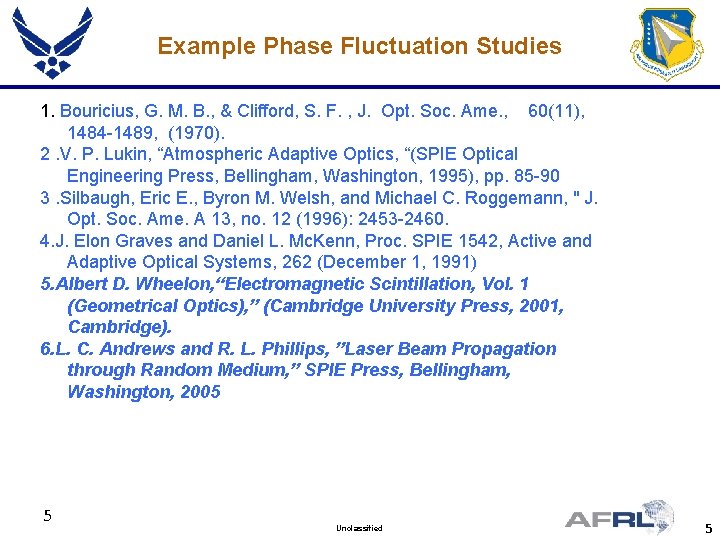 Example Phase Fluctuation Studies

1. Bouricius, G. M. B., & Clifford, S. F. , J. Opt. Soc. Ame., 60(11), 1484-1489, (1970).
2 .V. P. Lukin, “Atmospheric Adaptive Optics, “(SPIE Optical Engineering Press, Bellingham, Washington, 1995), pp. 85-90
3 .Silbaugh, Eric E., Byron M. Welsh, and Michael C. Roggemann, " J. Opt. Soc. Ame. A 13, no. 12 (1996): 2453-2460.
4.J. Elon Graves and Daniel L. McKenn, Proc. SPIE 1542, Active and Adaptive Optical Systems, 262 (December 1, 1991)
5.Albert D. Wheelon,“Electromagnetic Scintillation, Vol. 1 (Geometrical Optics),” (Cambridge University Press, 2001, Cambridge).
6.L. C. Andrews and R. L. Phillips, ”Laser Beam Propagation through Random Medium,” SPIE Press, Bellingham, Washington, 2005

5

Unclassified

AFRL

5